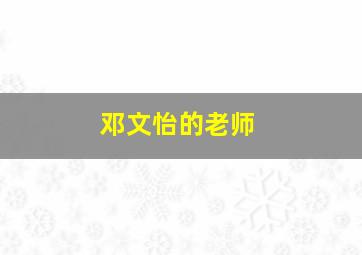 邓文怡的老师